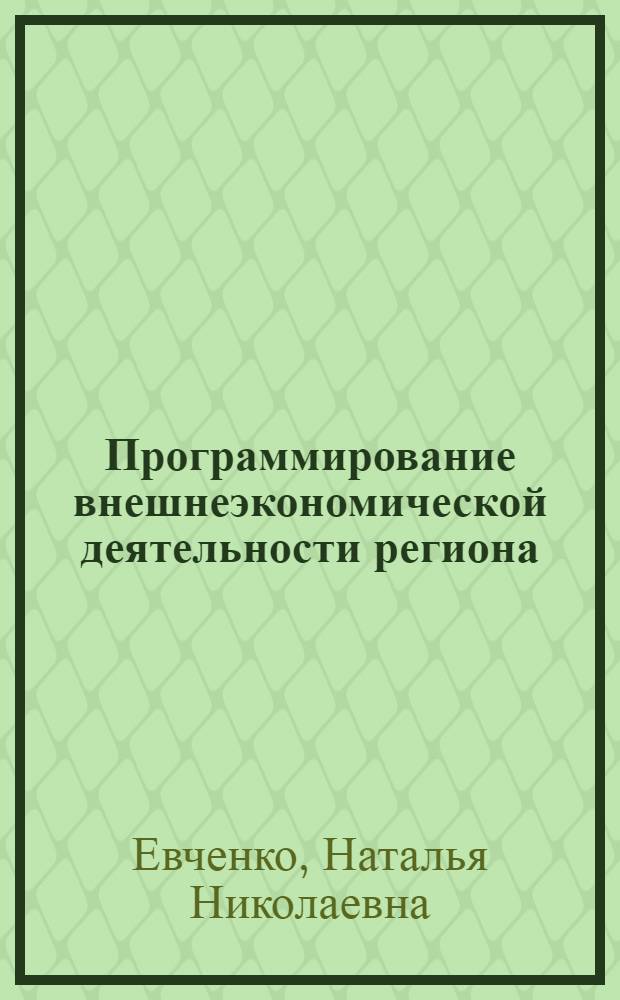 Программирование внешнеэкономической деятельности региона

Евченко, Наталья Николаевна